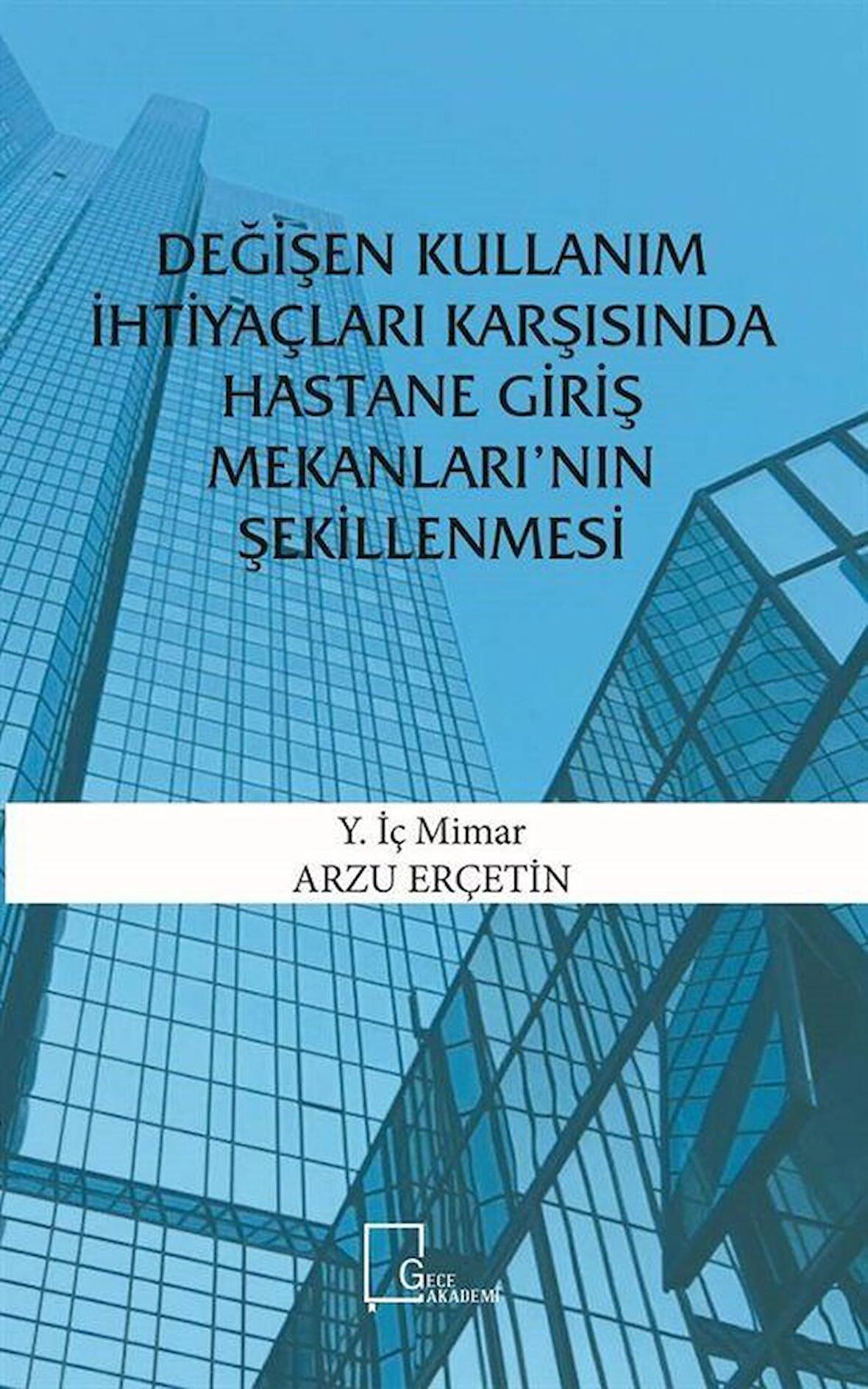 DEĞİŞEN KULLANIM İHTİYAÇLARI KARŞISINDA HASTANE GİRİŞ MEKANLARI'NIN ŞEKİLLENMESİ

Y. İç Mimar
ARZU ERÇETİN

GECE AKADEMİ